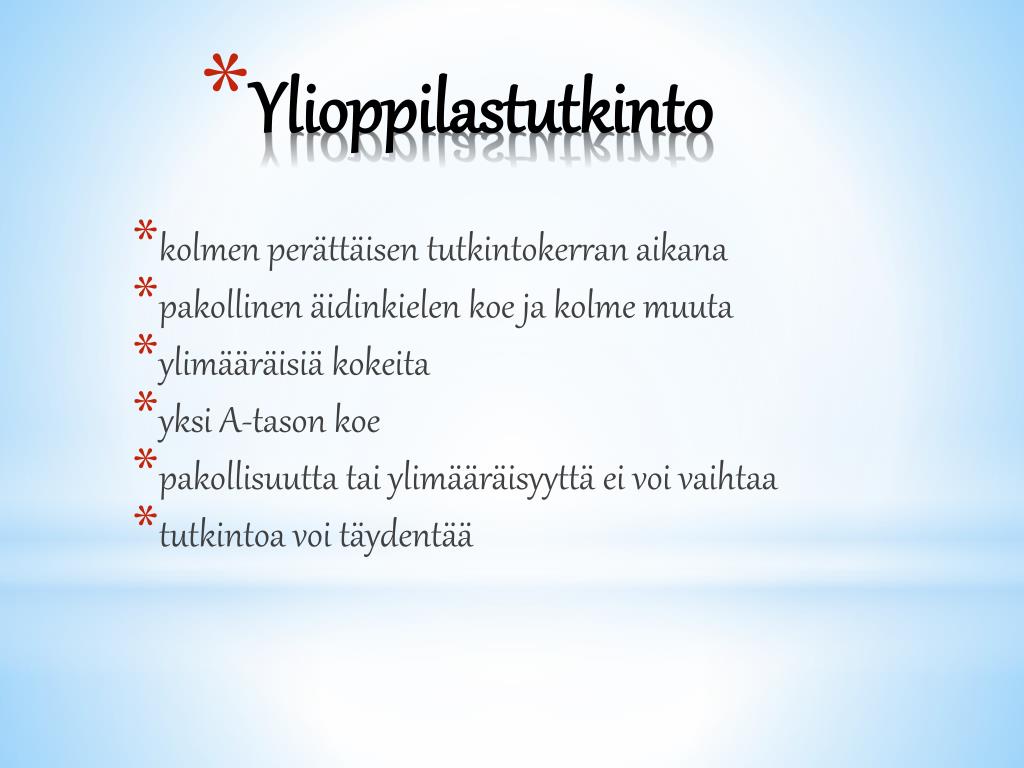 *Ylioppilastutkinto

*kolmen perättäisen tutkintokerran aikana
*pakollinen äidinkielen koe ja kolme muuta
*ylimääräisiä kokeita
*yksi A-tason koe
*pakollisuutta tai ylimääräisyyttä ei voi vaihtaa
*tutkintoa voi täydentää